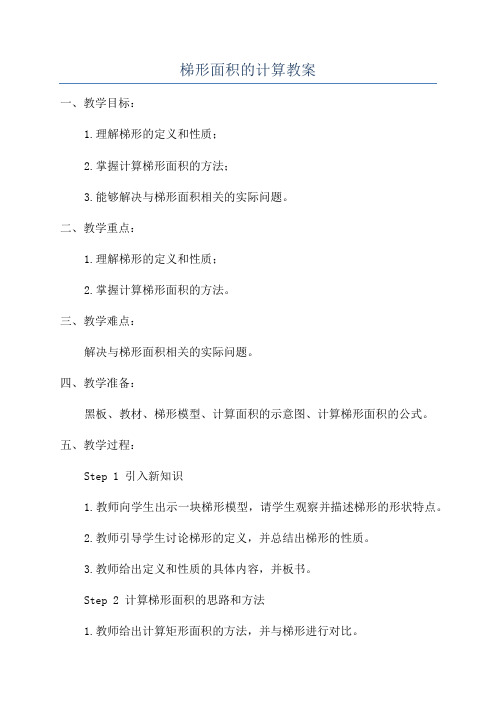 梯形面积的计算教案

一、教学目标：

1.理解梯形的定义和性质；

2.掌握计算梯形面积的方法；

3.能够解决与梯形面积相关的实际问题。

二、教学重点：

1.理解梯形的定义和性质；

2.掌握计算梯形面积的方法。

三、教学难点：

解决与梯形面积相关的实际问题。

四、教学准备：

黑板、教材、梯形模型、计算面积的示意图、计算梯形面积的公式。

五、教学过程：

Step 1 引入新知识

1.教师向学生出示一块梯形模型，请学生观察并描述梯形的形状特点。

2.教师引导学生讨论梯形的定义，并总结出梯形的性质。

3.教师给出定义和性质的具体内容，并板书。

Step 2 计算梯形面积的思路和方法

1.教师给出计算矩形面积的方法，并与梯形进行对比。